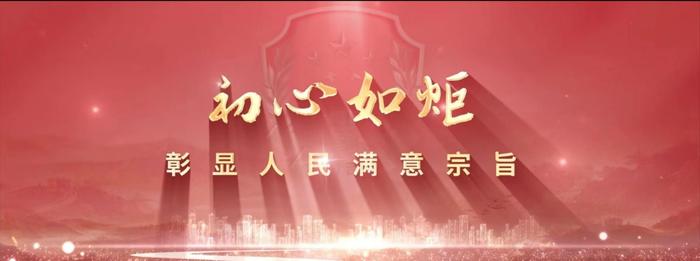 初心如炬

彰显人民满意宗旨